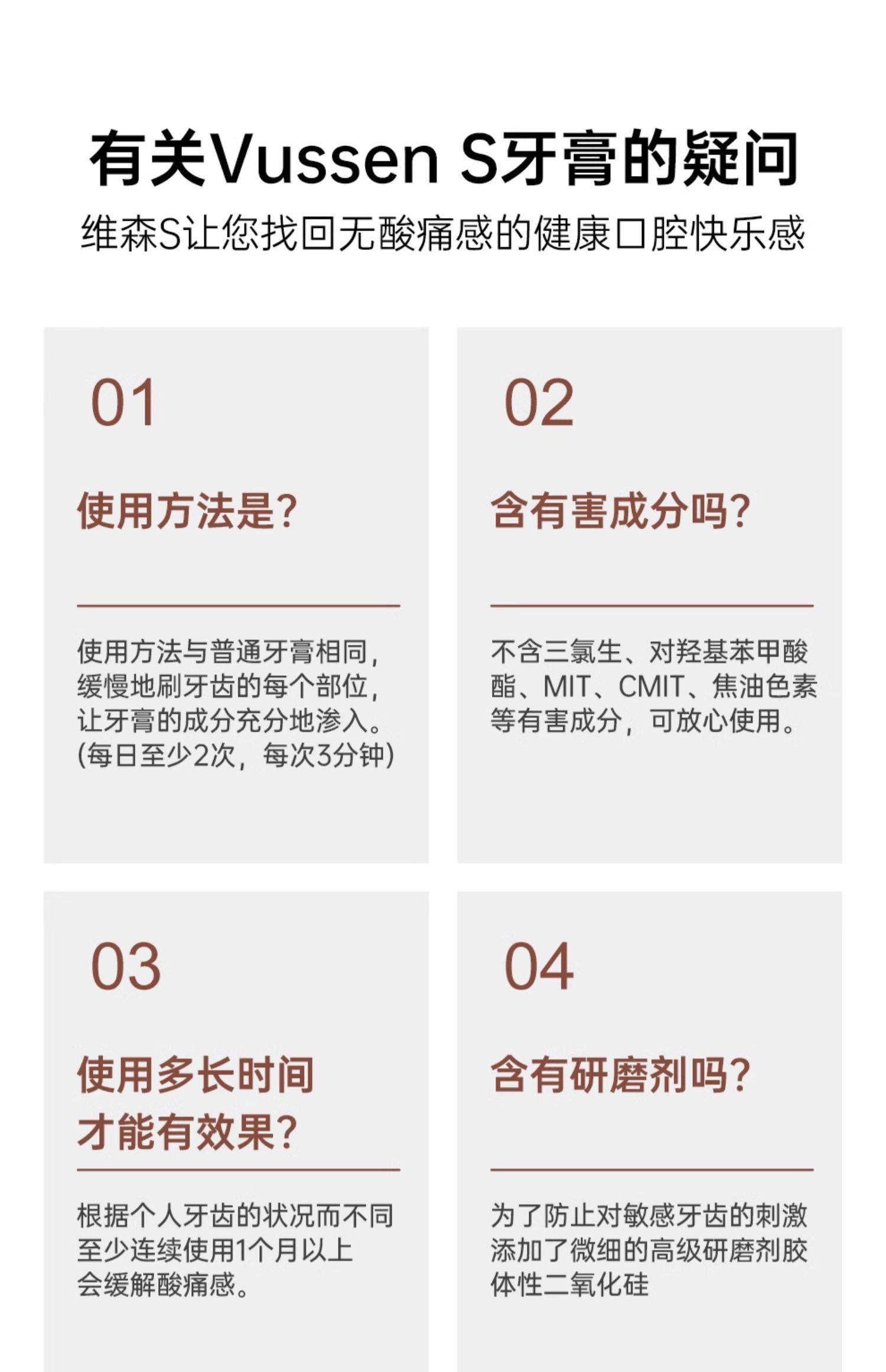 有关Vussen S牙膏的疑问

维森S让您找回无酸痛感的健康口腔快乐感

01

使用方法是?

使用方法与普通牙膏相同，缓慢地刷牙齿的每个部位，让牙膏的成分充分地渗入。(每日至少2次，每次3分钟)

02

含有害成分吗?

不含三氯生、对羟基苯甲酸酯、MIT、CMIT、焦油色素等有害成分，可放心使用。

03

使用多长时间才能有效果?

根据个人牙齿的状况而不同至少连续使用1个月以上会缓解酸痛感。

04

含有研磨剂吗?

为了防止对敏感牙齿的刺激添加了微细的高级研磨剂胶体性二氧化硅